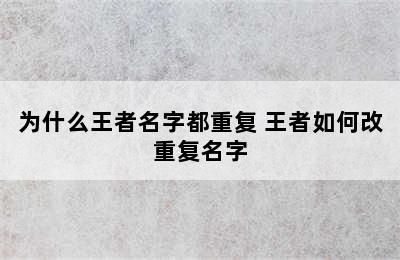 为什么王者名字都重复 王者如何改重复名字